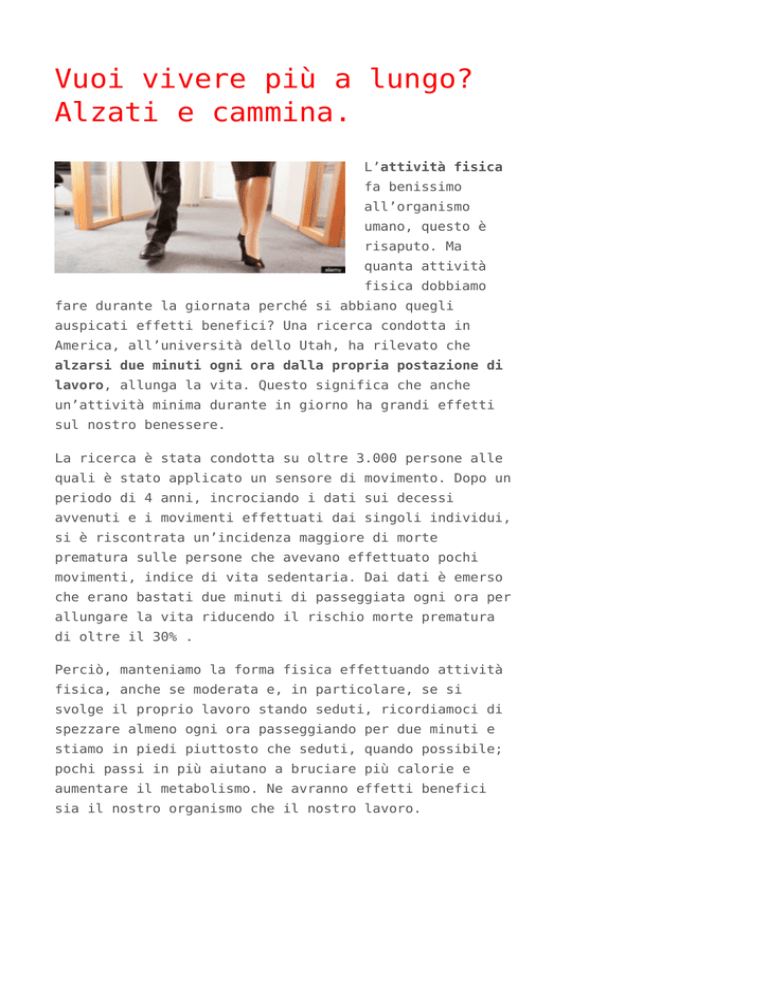 Vuoi vivere più a lungo? Alzati e cammina.

alamy

L'attività fisica fa benissimo all'organismo umano, questo è risaputo. Ma quanta attività fisica dobbiamo fare durante la giornata perché si abbiano quegli auspicati effetti benefici? Una ricerca condotta in America, all'università dello Utah, ha rilevato che alzarsi due minuti ogni ora dalla propria postazione di lavoro, allunga la vita. Questo significa che anche un'attività minima durante in giorno ha grandi effetti sul nostro benessere.

La ricerca è stata condotta su oltre 3.000 persone alle quali è stato applicato un sensore di movimento. Dopo un periodo di 4 anni, incrociando i dati sui decessi avvenuti e i movimenti effettuati dai singoli individui, si è riscontrata un'incidenza maggiore di morte prematura sulle persone che avevano effettuato pochi movimenti, indice di vita sedentaria. Dai dati è emerso che erano bastati due minuti di passeggiata ogni ora per allungare la vita riducendo il rischio morte prematura di oltre il 30% .

Perciò, manteniamo la forma fisica effettuando attività fisica, anche se moderata e, in particolare, se si svolge il proprio lavoro stando seduti, ricordiamoci di spezzare almeno ogni ora passeggiando per due minuti e stiamo in piedi piuttosto che seduti, quando possibile; pochi passi in più aiutano a bruciare più calorie e aumentare il metabolismo. Ne avranno effetti benefici sia il nostro organismo che il nostro lavoro.